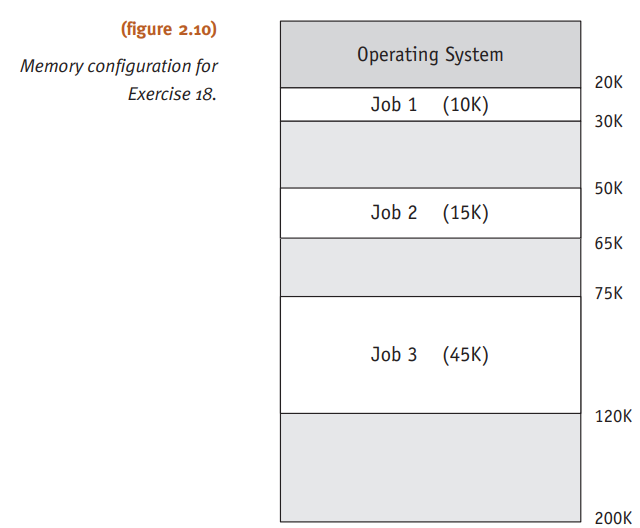 (figure 2.10)

Memory configuration for Exercise 18.

Operating System

20K

Job 1 (10K)

30K

50K

Job 2 (15K)

65K

75K

Job 3 (45K)

120K

200K